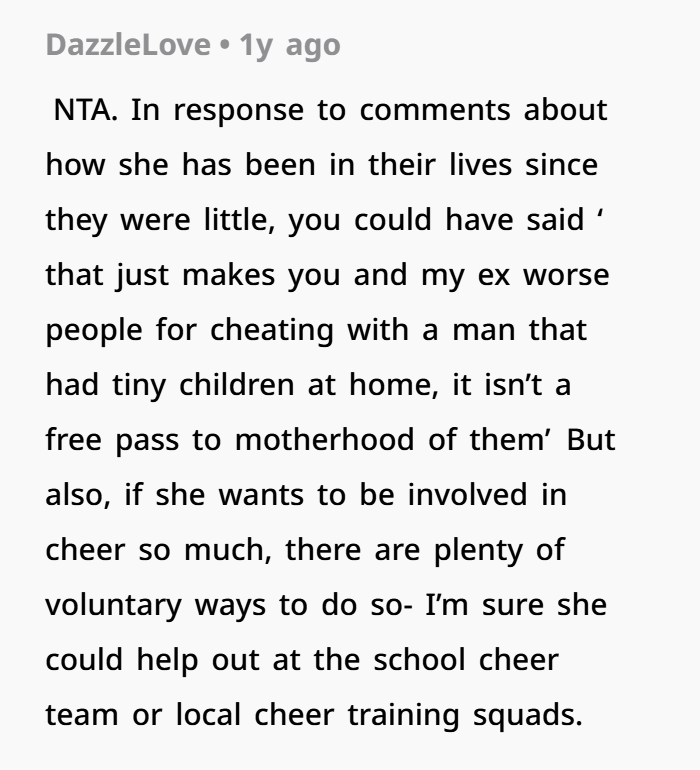 DazzleLove • 1y ago

NTA. In response to comments about how she has been in their lives since they were little, you could have said ‘ that just makes you and my ex worse people for cheating with a man that had tiny children at home, it isn’t a free pass to motherhood of them’ But also, if she wants to be involved in cheer so much, there are plenty of voluntary ways to do so- I’m sure she could help out at the school cheer team or local cheer training squads.